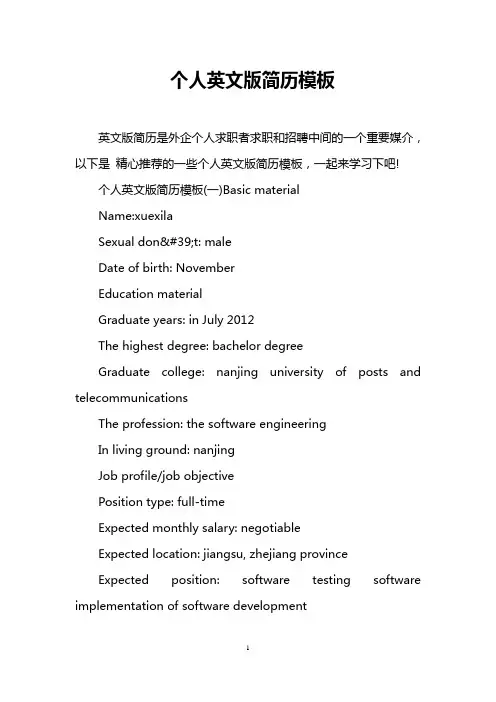 个人英文版简历模板

英文版简历是外企个人求职者求职和招聘中间的一个重要媒介，以下是 精心推荐的一些个人英文版简历模板，一起来学习下吧!

个人英文版简历模板(一)Basic material

Name:xuexila

Sexual don&#39;t: male

Date of birth: November

Education material

Graduate years: in July 2012

The highest degree: bachelor degree

Graduate college: nanjing university of posts and telecommunications

The profession: the software engineering

In living ground: nanjing

Job profile/job objective

Position type: full-time

Expected monthly salary: negotiable

Expected location: jiangsu, zhejiang province

Expected position: software testing software implementation of software development

1